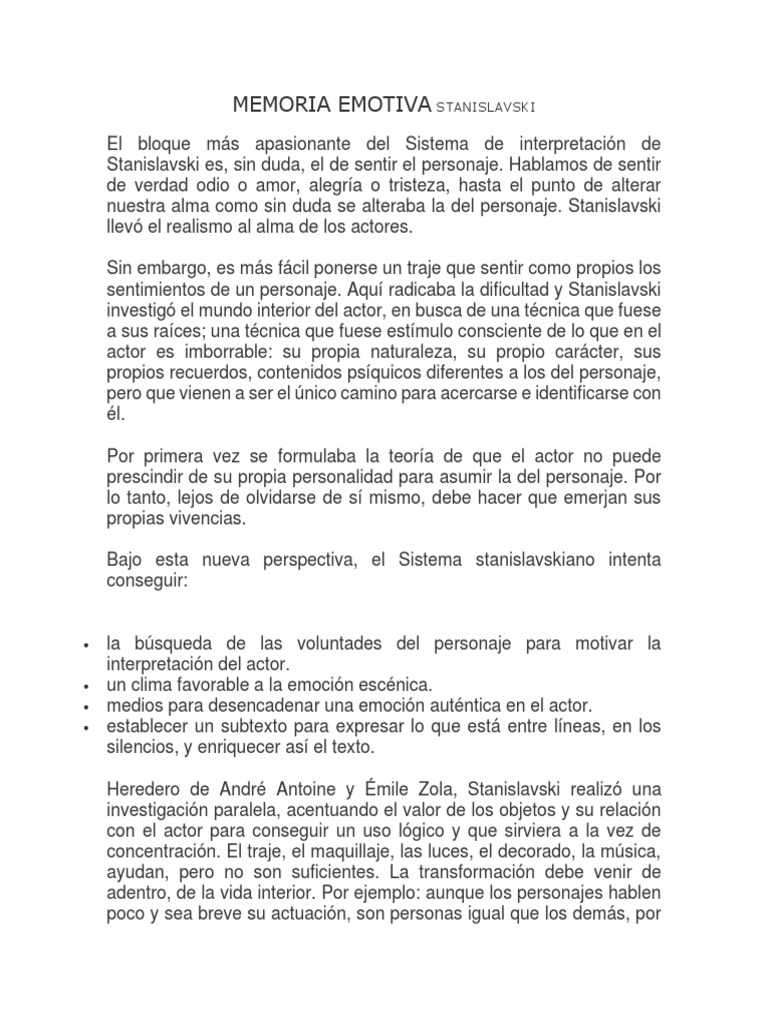 MEMORIA EMOTIVA STANISLAVSKI

El bloque más apasionante del Sistema de interpretación de Stanislavski es, sin duda, el de sentir el personaje. Hablamos de sentir de verdad odio o amor, alegría o tristeza, hasta el punto de alterar nuestra alma como sin duda se alteraba la del personaje. Stanislavski llevó el realismo al alma de los actores.

Sin embargo, es más fácil ponerse un traje que sentir como propios los sentimientos de un personaje. Aquí radicaba la dificultad y Stanislavski investigó el mundo interior del actor, en busca de una técnica que fuese a sus raíces; una técnica que fuese estímulo consciente de lo que en el actor es imborrable: su propia naturaleza, su propio carácter, sus propios recuerdos, contenidos psíquicos diferentes a los del personaje, pero que vienen a ser el único camino para acercarse e identificarse con él.

Por primera vez se formulaba la teoría de que el actor no puede prescindir de su propia personalidad para asumir la del personaje. Por lo tanto, lejos de olvidarse de sí mismo, debe hacer que emerjan sus propias vivencias.

Bajo esta nueva perspectiva, el Sistema stanislavskiano intenta conseguir:

• la búsqueda de las voluntades del personaje para motivar la interpretación del actor.
• un clima favorable a la emoción escénica.
• medios para desencadenar una emoción auténtica en el actor.
• establecer un subtexto para expresar lo que está entre líneas, en los silencios, y enriquecer así el texto.

Heredero de André Antoine y Émile Zola, Stanislavski realizó una investigación paralela, acentuando el valor de los objetos y su relación con el actor para conseguir un uso lógico y que sirviera a la vez de concentración. El traje, el maquillaje, las luces, el decorado, la música, ayudan, pero no son suficientes. La transformación debe venir de adentro, de la vida interior. Por ejemplo: aunque los personajes hablen poco y sea breve su actuación, son personas igual que los demás, por